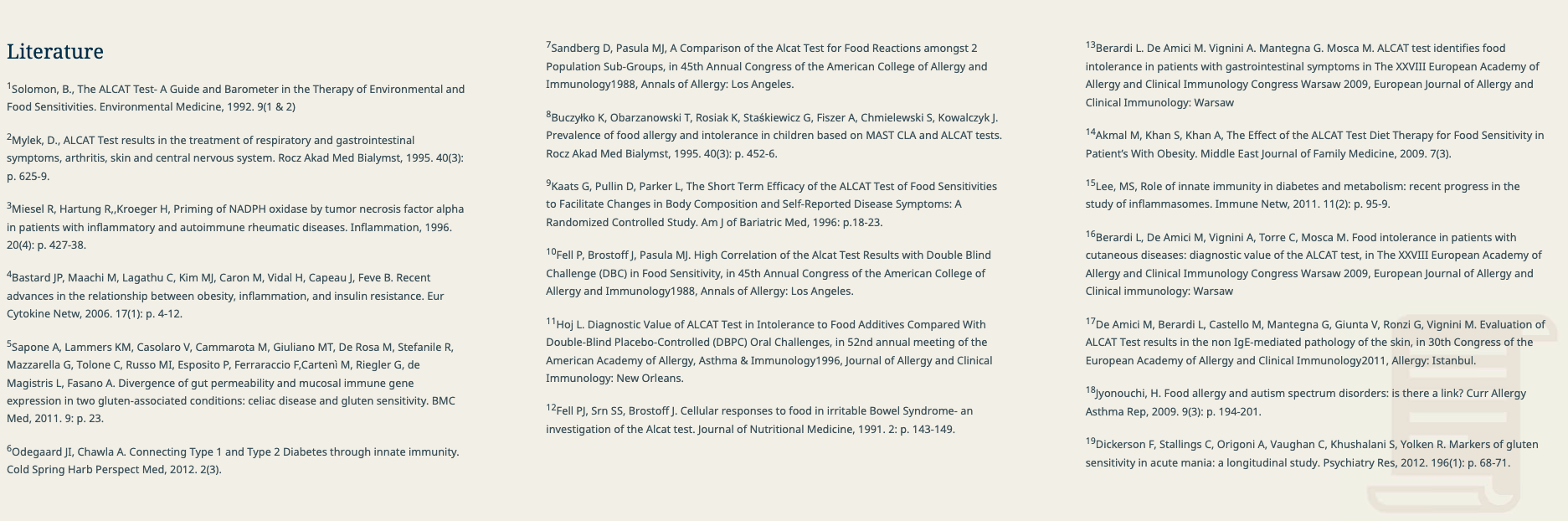 Literature

$^{1}$Solomon, B., The ALCAT Test- A Guide and Barometer in the Therapy of Environmental and Food Sensitivities. Environmental Medicine, 1992. 9(1 & 2)

$^{2}$Mylek, D., ALCAT Test results in the treatment of respiratory and gastrointestinal symptoms, arthritis, skin and central nervous system. Rocz Akad Med Bialymst, 1995. 40(3): p. 625-9.

$^{3}$Miesel R, Hartung R,,Kroeger H, Priming of NADPH oxidase by tumor necrosis factor alpha in patients with inflammatory and autoimmune rheumatic diseases. Inflammation, 1996. 20(4): p. 427-38.

$^{4}$Bastard JP, Maachi M, Lagathu C, Kim MJ, Caron M, Vidal H, Capeau J, Feve B. Recent advances in the relationship between obesity, inflammation, and insulin resistance. Eur Cytokine Netw, 2006. 17(1): p. 4-12.

$^{5}$Sapone A, Lammers KM, Casolaro V, Cammarota M, Giuliano MT, De Rosa M, Stefanile R, Mazzarella G, Tolone C, Russo MI, Esposito P, Ferraraccio F,Cartenì M, Riegler G, de Magistris L, Fasano A. Divergence of gut permeability and mucosal immune gene expression in two gluten-associated conditions: celiac disease and gluten sensitivity. BMC Med, 2011. 9: p. 23.

$^{6}$Odegaard JI, Chawla A. Connecting Type 1 and Type 2 Diabetes through innate immunity. Cold Spring Harb Perspect Med, 2012. 2(3).

$^{7}$Sandberg D, Pasula MJ, A Comparison of the Alcat Test for Food Reactions amongst 2 Population Sub-Groups, in 45th Annual Congress of the American College of Allergy and Immunology1988, Annals of Allergy: Los Angeles.

$^{8}$Buczyłko K, Obarzanowski T, Rosiak K, Staśkiewicz G, Fiszer A, Chmielewski S, Kowalczyk J. Prevalence of food allergy and intolerance in children based on MAST CLA and ALCAT tests. Rocz Akad Med Bialymst, 1995. 40(3): p. 452-6.

$^{9}$Kaats G, Pullin D, Parker L, The Short Term Efficacy of the ALCAT Test of Food Sensitivities to Facilitate Changes in Body Composition and Self-Reported Disease Symptoms: A Randomized Controlled Study. Am J of Bariatric Med, 1996: p.18-23.

$^{10}$Fell P, Brostoff J, Pasula MJ. High Correlation of the Alcat Test Results with Double Blind Challenge (DBC) in Food Sensitivity, in 45th Annual Congress of the American College of Allergy and Immunology1988, Annals of Allergy: Los Angeles.

$^{11}$Hoj L. Diagnostic Value of ALCAT Test in Intolerance to Food Additives Compared With Double-Blind Placebo-Controlled (DBPC) Oral Challenges, in 52nd annual meeting of the American Academy of Allergy, Asthma & Immunology1996, Journal of Allergy and Clinical Immunology: New Orleans.

$^{12}$Fell PJ, Srn SS, Brostoff J. Cellular responses to food in irritable Bowel Syndrome- an investigation of the Alcat test. Journal of Nutritional Medicine, 1991. 2: p. 143-149.

$^{13}$Berardi L. De Amici M. Vignini A. Mantegna G. Mosca M. ALCAT test identifies food intolerance in patients with gastrointestinal symptoms in The XXVIII European Academy of Allergy and Clinical Immunology Congress Warsaw 2009, European Journal of Allergy and Clinical Immunology: Warsaw

$^{14}$Akmal M, Khan S, Khan A, The Effect of the ALCAT Test Diet Therapy for Food Sensitivity in Patient's With Obesity. Middle East Journal of Family Medicine, 2009. 7(3).

$^{15}$Lee, MS, Role of innate immunity in diabetes and metabolism: recent progress in the study of inflammasomes. Immune Netw, 2011. 11(2): p. 95-9.

$^{16}$Berardi L, De Amici M, Vignini A, Torre C, Mosca M. Food intolerance in patients with cutaneous diseases: diagnostic value of the ALCAT test, in The XXVIII European Academy of Allergy and Clinical Immunology Congress Warsaw 2009, European Journal of Allergy and Clinical immunology: Warsaw

$^{17}$De Amici M, Berardi L, Castello M, Mantegna G, Giunta V, Ronzi G, Vignini M. Evaluation of ALCAT Test results in the non IgE-mediated pathology of the skin, in 30th Congress of the European Academy of Allergy and Clinical Immunology2011, Allergy: Istanbul.

$^{18}$Jyonouchi, H. Food allergy and autism spectrum disorders: is there a link? Curr Allergy Asthma Rep, 2009. 9(3): p. 194-201.

$^{19}$Dickerson F, Stallings C, Origoni A, Vaughan C, Khushalani S, Yolken R. Markers of gluten sensitivity in acute mania: a longitudinal study. Psychiatry Res, 2012. 196(1): p. 68-71.